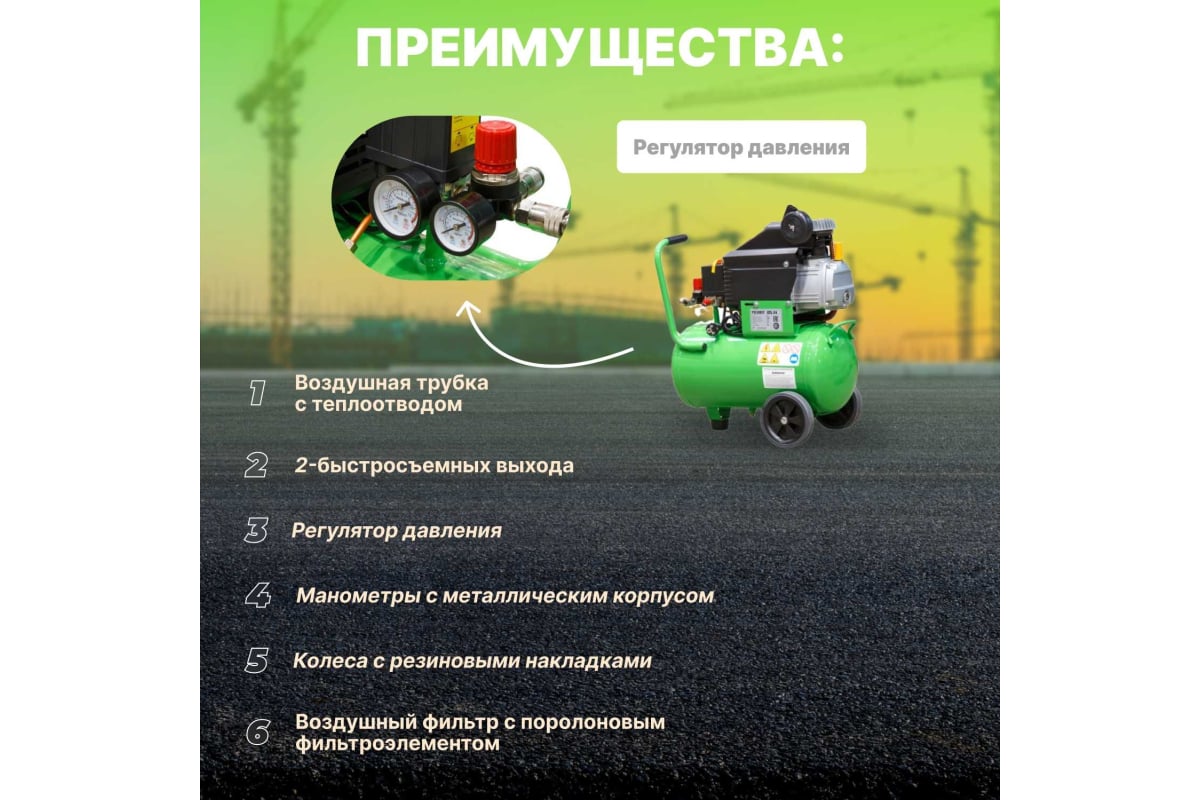 ПРЕИМУЩЕСТВА:

Регулятор давления

1 Воздушная трубка с теплоотводом

2 2-быстросъемных выхода

3 Регулятор давления

4 Манометры с металлическим корпусом

5 Колеса с резиновыми накладками

6 Воздушный фильтр с поролоновым фильтроэлементом